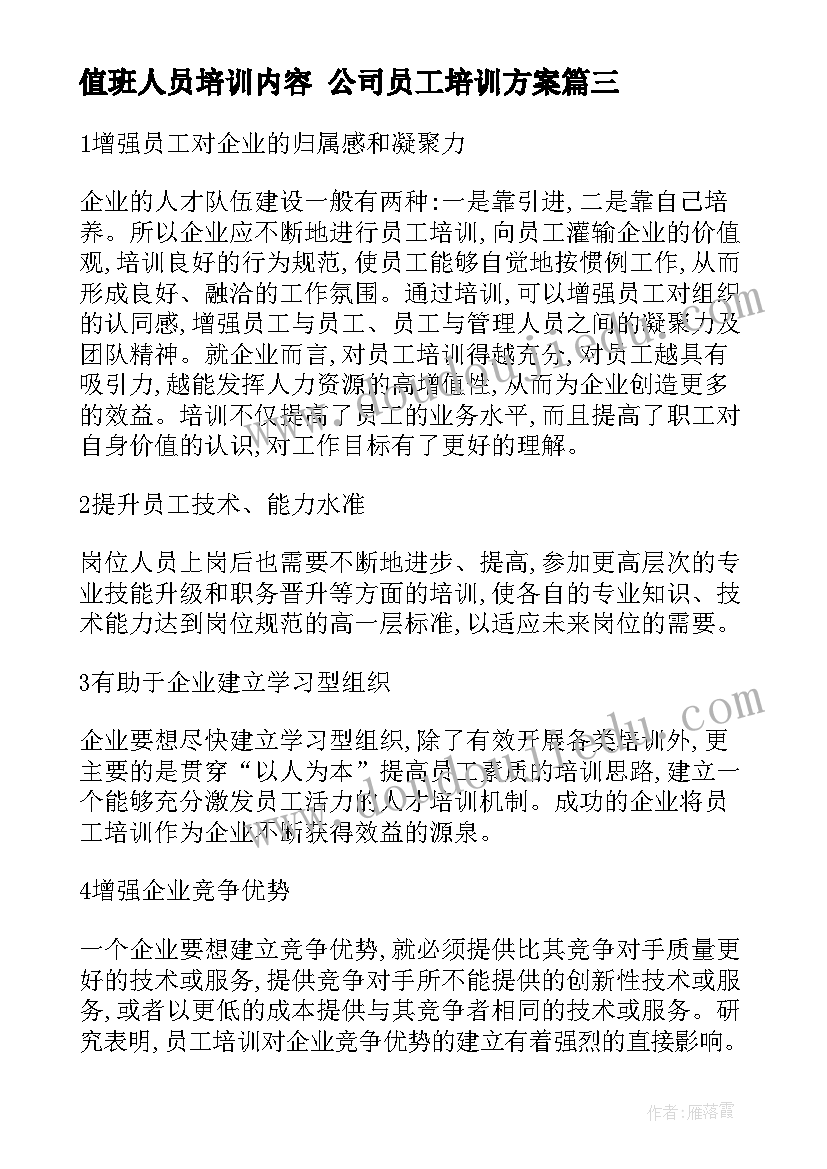 值班人员培训内容 公司员工培训方案篇三

1增强员工对企业的归属感和凝聚力

企业的人才队伍建设一般有两种:一是靠引进,二是靠自己培养。所以企业应不断地进行员工培训,向员工灌输企业的价值观,培训良好的行为规范,使员工能够自觉地按惯例工作,从而形成良好、融洽的工作氛围。通过培训,可以增强员工对组织的认同感,增强员工与员工、员工与管理人员之间的凝聚力及团队精神。就企业而言,对员工培训得越充分,对员工越具有吸引力,越能发挥人力资源的高增值性,从而为企业创造更多的效益。培训不仅提高了员工的业务水平,而且提高了职工对自身价值的认识,对工作目标有了更好的理解。

2提升员工技术、能力水准

岗位人员上岗后也需要不断地进步、提高,参加更高层次的专业技能升级和职务晋升等方面的培训,使各自的专业知识、技术能力达到岗位规范的高一层标准,以适应未来岗位的需要。

3有助于企业建立学习型组织

企业要想尽快建立学习型组织,除了有效开展各类培训外,更主要的是贯穿“以人为本”提高员工素质的培训思路,建立一个能够充分激发员工活力的人才培训机制。成功的企业将员工培训作为企业不断获得效益的源泉。

4增强企业竞争优势

一个企业要想建立竞争优势,就必须提供比其竞争对手质量更好的技术或服务,提供竞争对手所不能提供的创新性技术或服务,或者以更低的成本提供与其竞争者相同的技术或服务。研究表明,员工培训对企业竞争优势的建立有着强烈的直接影响。

作者:雁落霞